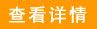 查看详情